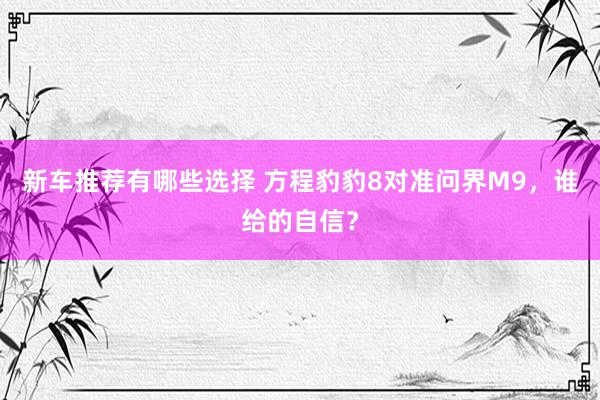 新车推荐有哪些选择 方程豹豹8对准问界M9，谁给的自信？